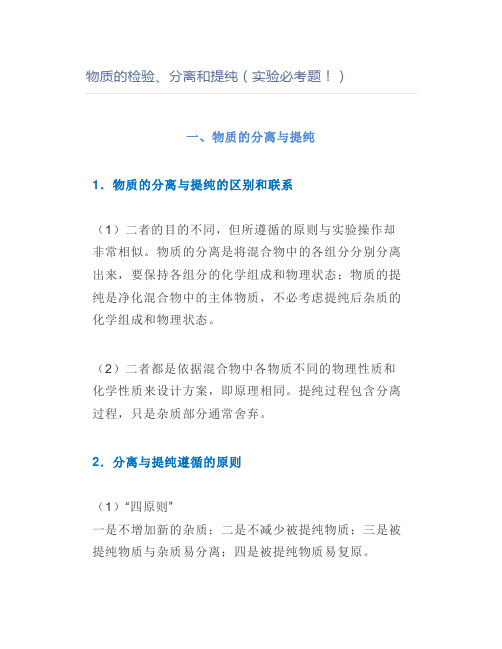 物质的检验、分离和提纯（实验必考题！）

一、物质的分离与提纯

1．物质的分离与提纯的区别和联系

（1）二者的目的不同，但所遵循的原则与实验操作却非常相似。物质的分离是将混合物中的各组分分别分离出来，要保持各组分的化学组成和物理状态；物质的提纯是净化混合物中的主体物质，不必考虑提纯后杂质的化学组成和物理状态。

（2）二者都是依据混合物中各物质不同的物理性质和化学性质来设计方案，即原理相同。提纯过程包含分离过程，只是杂质部分通常舍弃。

2．分离与提纯遵循的原则

（1）“四原则”
一是不增加新的杂质；二是不减少被提纯物质；三是被提纯物质与杂质易分离；四是被提纯物质易复原。